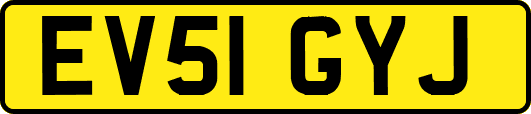 EV51 GYJ